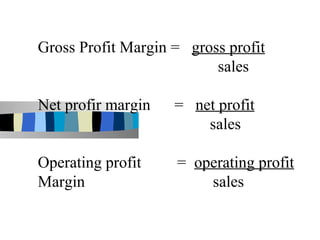 Gross Profit Margin = $\frac{\text{gross profit}}{\text{sales}}$

Net profir margin = $\frac{\text{net profit}}{\text{sales}}$

Operating profit Margin = $\frac{\text{operating profit}}{\text{sales}}$